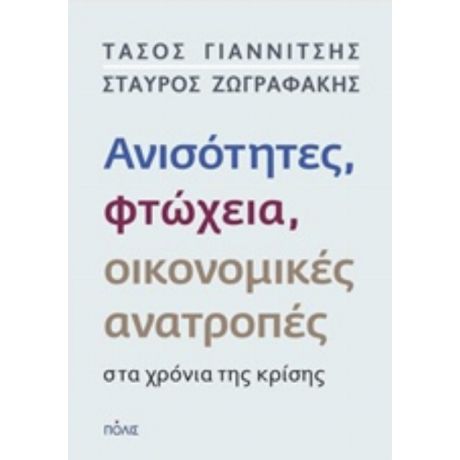 ΤΑΣΟΣ ΓΙΑΝΝΙΤΣΗΣ
ΣΤΑΥΡΟΣ ΖΩΓΡΑΦΑΚΗΣ

Ανισότητες, φτώχεια, οικονομικές ανατροπές

στα χρόνια της κρίσης

πόλις